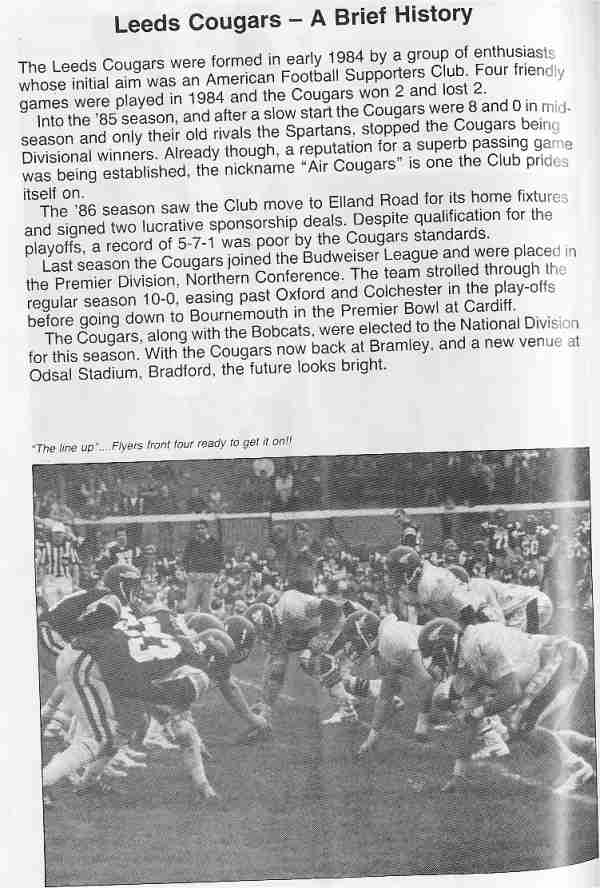 Leeds Cougars – A Brief History

The Leeds Cougars were formed in early 1984 by a group of enthusiasts whose initial aim was an American Football Supporters Club. Four friendly games were played in 1984 and the Cougars won 2 and lost 2.

Into the '85 season, and after a slow start the Cougars were 8 and 0 in mid-season and only their old rivals the Spartans, stopped the Cougars being Divisional winners. Already though, a reputation for a superb passing game was being established, the nickname "Air Cougars" is one the Club prides itself on.

The '86 season saw the Club move to Elland Road for its home fixtures and signed two lucrative sponsorship deals. Despite qualification for the playoffs, a record of 5-7-1 was poor by the Cougars standards.

Last season the Cougars joined the Budweiser League and were placed in the Premier Division, Northern Conference. The team strolled through the regular season 10-0, easing past Oxford and Colchester in the play-offs before going down to Bournemouth in the Premier Bowl at Cardiff.

The Cougars, along with the Bobcats, were elected to the National Division for this season. With the Cougars now back at Bramley, and a new venue at Odsal Stadium, Bradford, the future looks bright.

"The line up"... Flyers front four ready to get it on!!